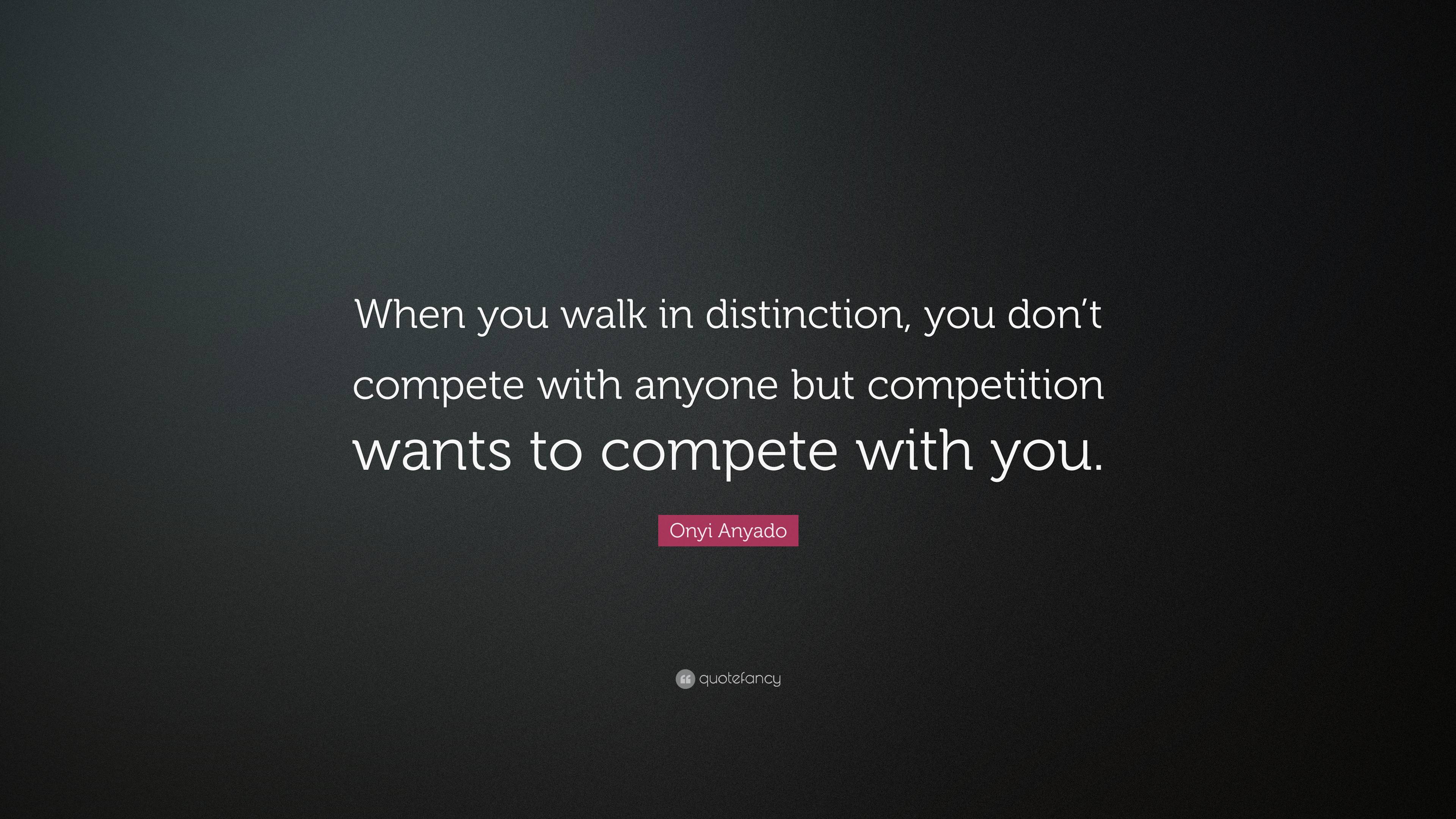 When you walk in distinction, you don’t compete with anyone but competition wants to compete with you.

Onyi Anyado

quotefancy